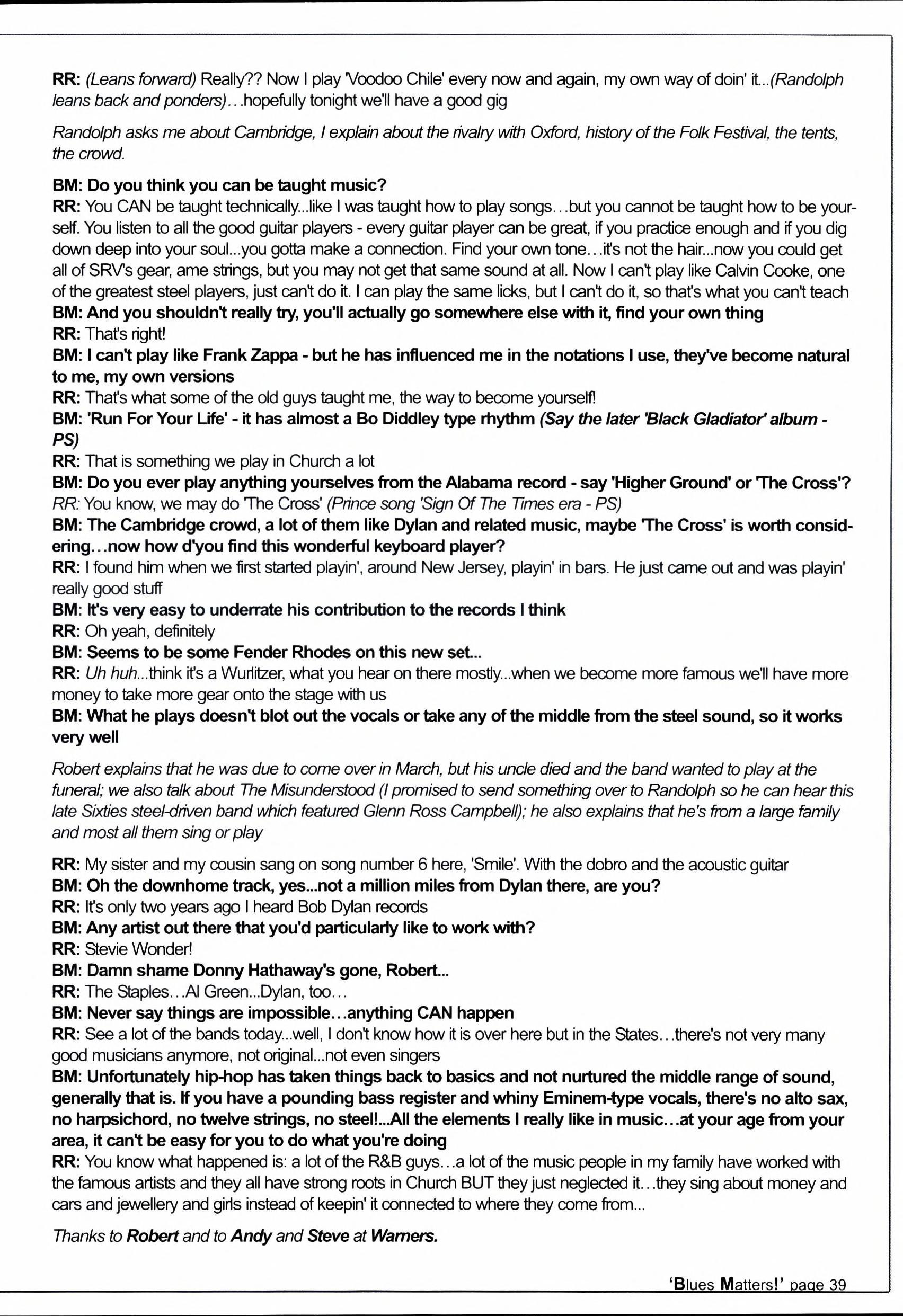 RR: (Leans forward) Really?? Now I play 'Voodoo Chile' every now and again, my own way of doin' it...(Randolph leans back and ponders)...hopefully tonight we'll have a good gig

Randolph asks me about Cambridge, I explain about the rivalry with Oxford, history of the Folk Festival, the tents, the crowd.

BM: Do you think you can be taught music?
RR: You CAN be taught technically...like I was taught how to play songs...but you cannot be taught how to be yourself. You listen to all the good guitar players - every guitar player can be great, if you practice enough and if you dig down deep into your soul...you gotta make a connection. Find your own tone...it's not the hair...now you could get all of SRV's gear, ame strings, but you may not get that same sound at all. Now I can't play like Calvin Cooke, one of the greatest steel players, just can't do it. I can play the same licks, but I can't do it, so that's what you can't teach
BM: And you shouldn't really try, you'll actually go somewhere else with it, find your own thing
RR: That's right!
BM: I can't play like Frank Zappa - but he has influenced me in the notations I use, they've become natural to me, my own versions
RR: That's what some of the old guys taught me, the way to become yourself!
BM: 'Run For Your Life' - it has almost a Bo Diddley type rhythm (Say the later 'Black Gladiator' album - PS)
RR: That is something we play in Church a lot
BM: Do you ever play anything yourselves from the Alabama record - say 'Higher Ground' or 'The Cross'?
RR: You know, we may do 'The Cross' (Prince song 'Sign Of The Times era - PS)
BM: The Cambridge crowd, a lot of them like Dylan and related music, maybe 'The Cross' is worth considering...now how d'you find this wonderful keyboard player?
RR: I found him when we first started playin', around New Jersey, playin' in bars. He just came out and was playin' really good stuff
BM: It's very easy to underrate his contribution to the records I think
RR: Oh yeah, definitely
BM: Seems to be some Fender Rhodes on this new set...
RR: Uh huh...think it's a Wurlitzer, what you hear on there mostly...when we become more famous we'll have more money to take more gear onto the stage with us
BM: What he plays doesn't blot out the vocals or take any of the middle from the steel sound, so it works very well

Robert explains that he was due to come over in March, but his uncle died and the band wanted to play at the funeral; we also talk about The Misunderstood (I promised to send something over to Randolph so he can hear this late Sixties steel-driven band which featured Glenn Ross Campbell); he also explains that he's from a large family and most all them sing or play

RR: My sister and my cousin sang on song number 6 here, 'Smile'. With the dobro and the acoustic guitar
BM: Oh the downhome track, yes...not a million miles from Dylan there, are you?
RR: It's only two years ago I heard Bob Dylan records
BM: Any artist out there that you'd particularly like to work with?
RR: Stevie Wonder!
BM: Damn shame Donny Hathaway's gone, Robert...
RR: The Staples...Al Green...Dylan, too...
BM: Never say things are impossible...anything CAN happen
RR: See a lot of the bands today...well, I don't know how it is over here but in the States...there's not very many good musicians anymore, not original...not even singers
BM: Unfortunately hip-hop has taken things back to basics and not nurtured the middle range of sound, generally that is. If you have a pounding bass register and whiny Eminem-type vocals, there's no alto sax, no harpsichord, no twelve strings, no steel!...All the elements I really like in music...at your age from your area, it can't be easy for you to do what you're doing
RR: You know what happened is: a lot of the R&B guys...a lot of the music people in my family have worked with the famous artists and they all have strong roots in Church BUT they just neglected it...they sing about money and cars and jewellery and girls instead of keepin' it connected to where they come from...

Thanks to Robert and to Andy and Steve at Warners.

'Blues Matters!' page 39